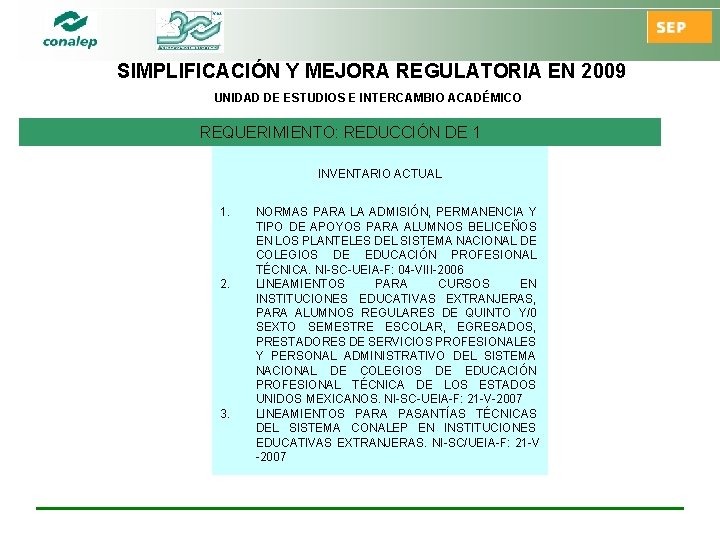 conalep

SEP

SIMPLIFICACIÓN Y MEJORA REGULATORIA EN 2009

UNIDAD DE ESTUDIOS E INTERCAMBIO ACADÉMICO

REQUERIMIENTO: REDUCCIÓN DE 1

INVENTARIO ACTUAL

1. NORMAS PARA LA ADMISIÓN, PERMANENCIA Y TIPO DE APOYOS PARA ALUMNOS BELICEÑOS EN LOS PLANTELES DEL SISTEMA NACIONAL DE COLEGIOS DE EDUCACIÓN PROFESIONAL TÉCNICA. NI-SC-UEIA-F: 04-VIII-2006

2. LINEAMIENTOS PARA CURSOS EN INSTITUCIONES EDUCATIVAS EXTRANJERAS, PARA ALUMNOS REGULARES DE QUINTO Y/0 SEXTO SEMESTRE ESCOLAR, EGRESADOS, PRESTADORES DE SERVICIOS PROFESIONALES Y PERSONAL ADMINISTRATIVO DEL SISTEMA NACIONAL DE COLEGIOS DE EDUCACIÓN PROFESIONAL TÉCNICA DE LOS ESTADOS UNIDOS MEXICANOS. NI-SC-UEIA-F: 21-V-2007

3. LINEAMIENTOS PARA PASANTÍAS TÉCNICAS DEL SISTEMA CONALEP EN INSTITUCIONES EDUCATIVAS EXTRANJERAS. NI-SC/UEIA-F: 21-V-2007